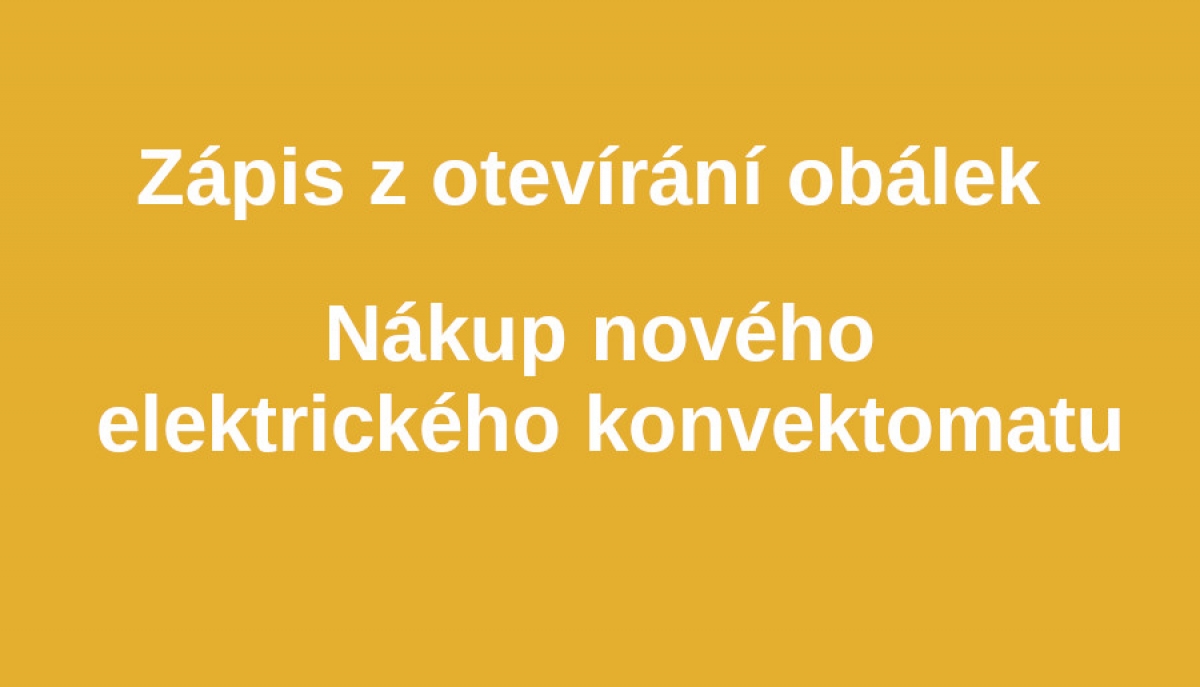 Zápis z otevírání obálek

Nákup nového elektrického konvektomatu